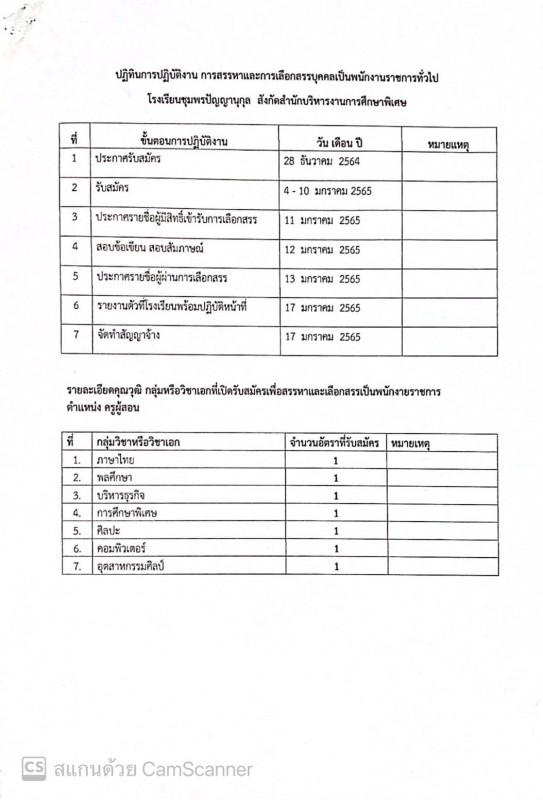 ปฏิทินการปฏิบัติงาน การสรรหาและการเลือกสรรบุคคลเป็นพนักงานราชการทั่วไป
โรงเรียนชุมพรปัญญานุกูล สังกัดสำนักบริหารงานการศึกษาพิเศษ

| ที่ | ขั้นตอนการปฏิบัติงาน | วัน เดือน ปี | หมายเหตุ |
|---|---|---|---|
| 1 | ประกาศรับสมัคร | 28 ธันวาคม 2564 | |
| 2 | รับสมัคร | 4 - 10 มกราคม 2565 | |
| 3 | ประกาศรายชื่อผู้มีสิทธิ์เข้ารับการเลือกสรร | 11 มกราคม 2565 | |
| 4 | สอบข้อเขียน สอบสัมภาษณ์ | 12 มกราคม 2565 | |
| 5 | ประกาศรายชื่อผู้ผ่านการเลือกสรร | 13 มกราคม 2565 | |
| 6 | รายงานตัวที่โรงเรียนพร้อมปฏิบัติหน้าที่ | 17 มกราคม 2565 | |
| 7 | จัดทำสัญญาจ้าง | 17 มกราคม 2565 | |

รายละเอียดคุณวุฒิ กลุ่มหรือวิชาเอกที่เปิดรับสมัครเพื่อสรรหาและเลือกสรรเป็นพนักงายราชการ ตำแหน่ง ครูผู้สอน

| ที่ | กลุ่มวิชาหรือวิชาเอก | จำนวนอัตราที่รับสมัคร | หมายเหตุ |
|---|---|---|---|
| 1. | ภาษาไทย | 1 | |
| 2. | พลศึกษา | 1 | |
| 3. | บริหารธุรกิจ | 1 | |
| 4. | การศึกษาพิเศษ | 1 | |
| 5. | ศิลปะ | 1 | |
| 6. | คอมพิวเตอร์ | 1 | |
| 7. | อุตสาหกรรมศิลป์ | 1 | |

CS สแกนด้วย CamScanner